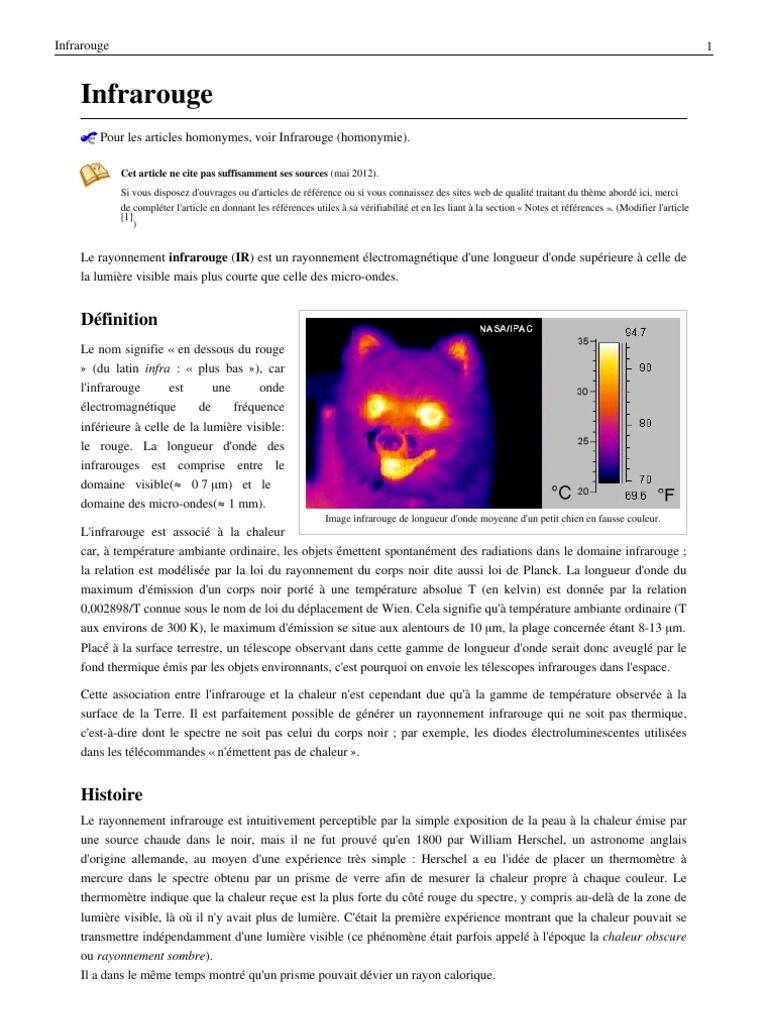 Infrarouge 1

Infrarouge

Pour les articles homonymes, voir Infrarouge (homonymie).

Cet article ne cite pas suffisamment ses sources (mai 2012).

Si vous disposez d'ouvrages ou d'articles de référence ou si vous connaissez des sites web de qualité traitant du thème abordé ici, merci de compléter l'article en donnant les références utiles à sa vérifiabilité et en les liant à la section « Notes et références ». (Modifier l'article [1])

Le rayonnement infrarouge (IR) est un rayonnement électromagnétique d'une longueur d'onde supérieure à celle de la lumière visible mais plus courte que celle des micro-ondes.

Définition

Le nom signifie « en dessous du rouge » (du latin infra : « plus bas »), car l'infrarouge est une onde électromagnétique de fréquence inférieure à celle de la lumière visible: le rouge. La longueur d'onde des infrarouges est comprise entre le domaine visible(≈ 0 7 µm) et le domaine des micro-ondes(≈ 1 mm).

NASA/IPAC
35
30
25
20
°C
94.7
90
80
70
69.6 °F

Image infrarouge de longueur d'onde moyenne d'un petit chien en fausse couleur.

L'infrarouge est associé à la chaleur car, à température ambiante ordinaire, les objets émettent spontanément des radiations dans le domaine infrarouge ; la relation est modélisée par la loi du rayonnement du corps noir dite aussi loi de Planck. La longueur d'onde du maximum d'émission d'un corps noir porté à une température absolue T (en kelvin) est donnée par la relation 0,002898/T connue sous le nom de loi du déplacement de Wien. Cela signifie qu'à température ambiante ordinaire (T aux environs de 300 K), le maximum d'émission se situe aux alentours de 10 µm, la plage concernée étant 8-13 µm. Placé à la surface terrestre, un télescope observant dans cette gamme de longueur d'onde serait donc aveuglé par le fond thermique émis par les objets environnants, c'est pourquoi on envoie les télescopes infrarouges dans l'espace.

Cette association entre l'infrarouge et la chaleur n'est cependant due qu'à la gamme de température observée à la surface de la Terre. Il est parfaitement possible de générer un rayonnement infrarouge qui ne soit pas thermique, c'est-à-dire dont le spectre ne soit pas celui du corps noir ; par exemple, les diodes électroluminescentes utilisées dans les télécommandes « n'émettent pas de chaleur ».

Histoire

Le rayonnement infrarouge est intuitivement perceptible par la simple exposition de la peau à la chaleur émise par une source chaude dans le noir, mais il ne fut prouvé qu'en 1800 par William Herschel, un astronome anglais d'origine allemande, au moyen d'une expérience très simple : Herschel a eu l'idée de placer un thermomètre à mercure dans le spectre obtenu par un prisme de verre afin de mesurer la chaleur propre à chaque couleur. Le thermomètre indique que la chaleur reçue est la plus forte du côté rouge du spectre, y compris au-delà de la zone de lumière visible, là où il n'y avait plus de lumière. C'était la première expérience montrant que la chaleur pouvait se transmettre indépendamment d'une lumière visible (ce phénomène était parfois appelé à l'époque la chaleur obscure ou rayonnement sombre).
Il a dans le même temps montré qu'un prisme pouvait dévier un rayon calorique.